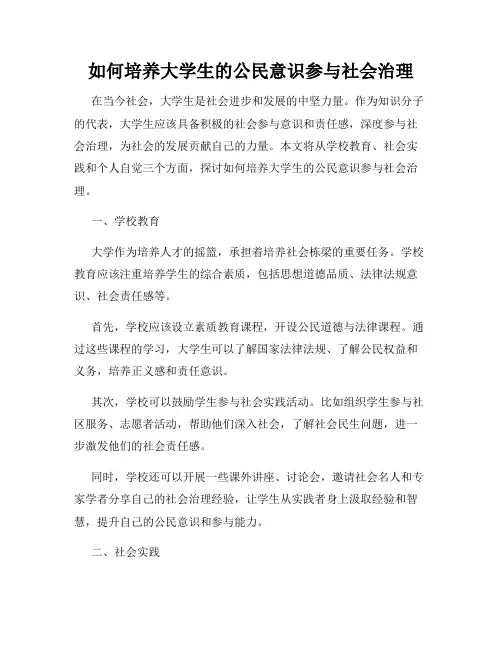 如何培养大学生的公民意识参与社会治理

在当今社会，大学生是社会进步和发展的中坚力量。作为知识分子的代表，大学生应该具备积极的社会参与意识和责任感，深度参与社会治理，为社会的发展贡献自己的力量。本文将从学校教育、社会实践和个人自觉三个方面，探讨如何培养大学生的公民意识参与社会治理。

一、学校教育

大学作为培养人才的摇篮，承担着培养社会栋梁的重要任务。学校教育应该注重培养学生的综合素质，包括思想道德品质、法律法规意识、社会责任感等。

首先，学校应该设立素质教育课程，开设公民道德与法律课程。通过这些课程的学习，大学生可以了解国家法律法规、了解公民权益和义务，培养正义感和责任意识。

其次，学校可以鼓励学生参与社会实践活动。比如组织学生参与社区服务、志愿者活动，帮助他们深入社会，了解社会民生问题，进一步激发他们的社会责任感。

同时，学校还可以开展一些课外讲座、讨论会，邀请社会名人和专家学者分享自己的社会治理经验，让学生从实践者身上汲取经验和智慧，提升自己的公民意识和参与能力。

二、社会实践